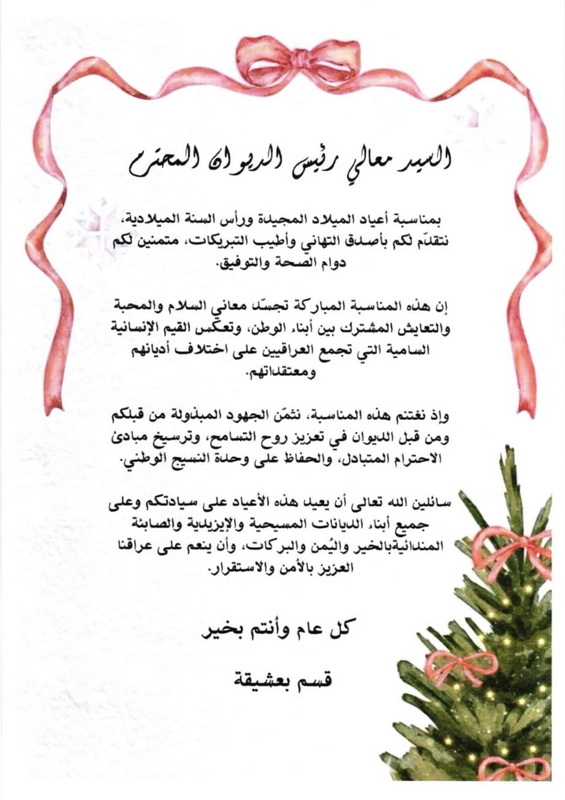 السيد معالي رئيس الديوان المحترم

بمناسبة أعياد الميلاد المجيدة ورأس السنة الميلادية، نتقدّم لكم بأصدق التهاني وأطيب التبريكات، متمنين لكم دوام الصحة والتوفيق.

إن هذه المناسبة المباركة تجسّد معاني السلام والمحبة والتعايش المشترك بين أبناء الوطن، وتعكس القيم الإنسانية السامية التي تجمع العراقيين على اختلاف أديانهم ومعتقداتهم.

وإذ نغتنم هذه المناسبة، نثمّن الجهود المبذولة من قبلكم ومن قبل الديوان في تعزيز روح التسامح، وترسيخ مبادئ الاحترام المتبادل، والحفاظ على وحدة النسيج الوطني.

سائلين الله تعالى أن يعيد هذه الأعياد على سيادتكم وعلى جميع أبناء الديانات المسيحية والإيزيدية والصابئة المندائيةبالخير واليُمن والبركات، وأن ينعم على عراقنا العزيز بالأمن والاستقرار.

كل عام وأنتم بخير

قسم بعشيقة